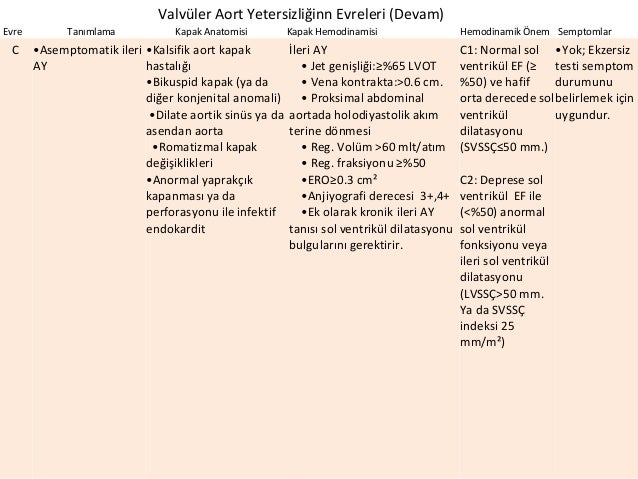 Valvüler Aort Yetersizliğinn Evreleri (Devam)

| Evre | Tanımlama | Kapak Anatomisi | Kapak Hemodinamisi | Hemodinamik Önem | Semptomlar |
|---|---|---|---|---|---|
| C | •Asemptomatik ileri AY | •Kalsifik aort kapak hastalığı •Bikuspid kapak (ya da diğer konjenital anomali) •Dilate aortik sinüs ya da asendan aorta •Romatizmal kapak değişiklikleri •Anormal yaprakçık kapanması ya da perforasyonu ile infektif endokardit | İleri AY • Jet genişliği:≥%65 LVOT • Vena kontrakta:>0.6 cm. • Proksimal abdominal aortada holodiyastolik akım terine dönmesi • Reg. Volüm >60 mlt/atım • Reg. fraksiyonu ≥%50 •ERO≥0.3 cm² •Anjiyografi derecesi 3+,4+ •Ek olarak kronik ileri AY tanısı sol ventrikül dilatasyonu bulgularını gerektirir. | C1: Normal sol ventrikül EF (≥ %50) ve hafif orta derecede sol ventrikül dilatasyonu (SVSSÇ≤50 mm.) C2: Deprese sol ventrikül EF ile (<%50) anormal sol ventrikül fonksiyonu veya ileri sol ventrikül dilatasyonu (LVSSÇ>50 mm. Ya da SVSSÇ indeksi 25 mm/m²) | •Yok; Ekzersiz testi semptom durumunu belirlemek için uygundur. |